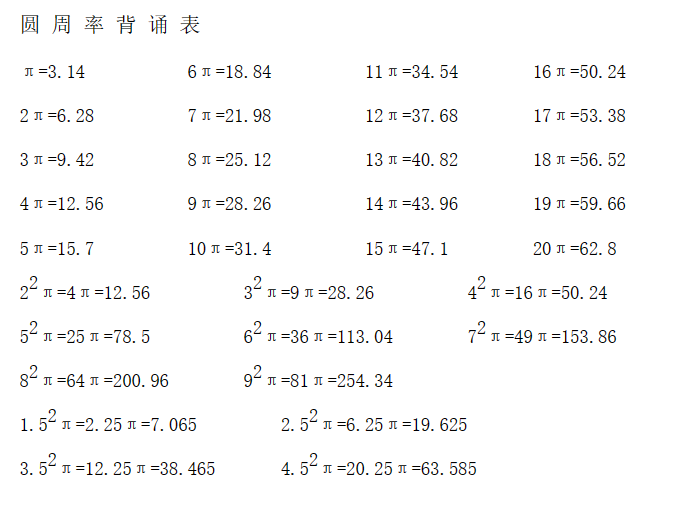 圆周率背诵表

$\pi=3.14$

$2\pi=6.28$

$3\pi=9.42$

$4\pi=12.56$

$5\pi=15.7$

$6\pi=18.84$

$7\pi=21.98$

$8\pi=25.12$

$9\pi=28.26$

$10\pi=31.4$

$11\pi=34.54$

$12\pi=37.68$

$13\pi=40.82$

$14\pi=43.96$

$15\pi=47.1$

$16\pi=50.24$

$17\pi=53.38$

$18\pi=56.52$

$19\pi=59.66$

$20\pi=62.8$

$2^2\pi=4\pi=12.56$ $3^2\pi=9\pi=28.26$ $4^2\pi=16\pi=50.24$

$5^2\pi=25\pi=78.5$ $6^2\pi=36\pi=113.04$ $7^2\pi=49\pi=153.86$

$8^2\pi=64\pi=200.96$ $9^2\pi=81\pi=254.34$

$1.5^2\pi=2.25\pi=7.065$ $2.5^2\pi=6.25\pi=19.625$

$3.5^2\pi=12.25\pi=38.465$ $4.5^2\pi=20.25\pi=63.585$